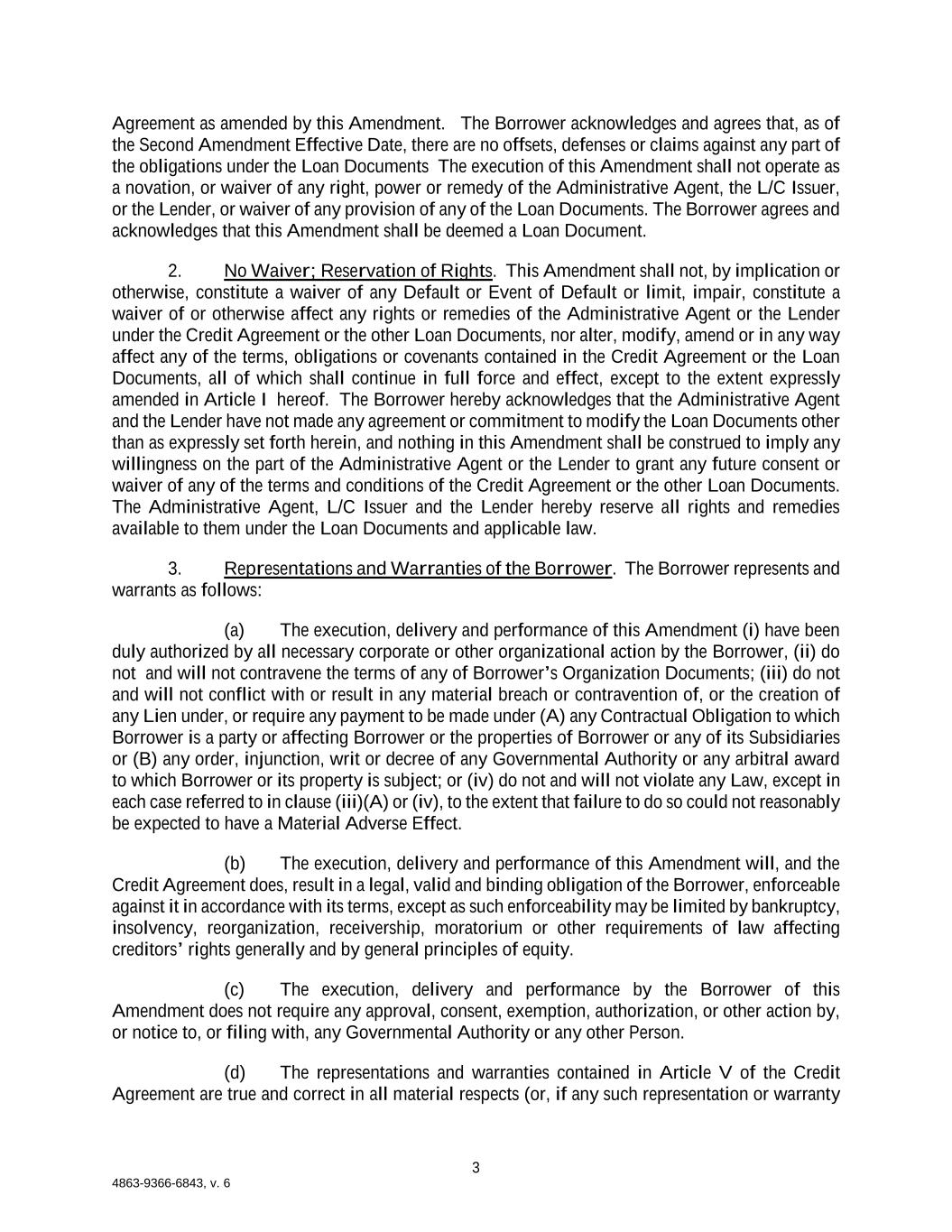 Agreement as amended by this Amendment. The Borrower acknowledges and agrees that, as of the Second Amendment Effective Date, there are no offsets, defenses or claims against any part of the obligations under the Loan Documents The execution of this Amendment shall not operate as a novation, or waiver of any right, power or remedy of the Administrative Agent, the L/C Issuer, or the Lender, or waiver of any provision of any of the Loan Documents. The Borrower agrees and acknowledges that this Amendment shall be deemed a Loan Document.

2. No Waiver; Reservation of Rights. This Amendment shall not, by implication or otherwise, constitute a waiver of any Default or Event of Default or limit, impair, constitute a waiver of or otherwise affect any rights or remedies of the Administrative Agent or the Lender under the Credit Agreement or the other Loan Documents, nor alter, modify, amend or in any way affect any of the terms, obligations or covenants contained in the Credit Agreement or the Loan Documents, all of which shall continue in full force and effect, except to the extent expressly amended in Article I hereof. The Borrower hereby acknowledges that the Administrative Agent and the Lender have not made any agreement or commitment to modify the Loan Documents other than as expressly set forth herein, and nothing in this Amendment shall be construed to imply any willingness on the part of the Administrative Agent or the Lender to grant any future consent or waiver of any of the terms and conditions of the Credit Agreement or the other Loan Documents. The Administrative Agent, L/C Issuer and the Lender hereby reserve all rights and remedies available to them under the Loan Documents and applicable law.

3. Representations and Warranties of the Borrower. The Borrower represents and warrants as follows:

(a) The execution, delivery and performance of this Amendment (i) have been duly authorized by all necessary corporate or other organizational action by the Borrower, (ii) do not and will not contravene the terms of any of Borrower's Organization Documents; (iii) do not and will not conflict with or result in any material breach or contravention of, or the creation of any Lien under, or require any payment to be made under (A) any Contractual Obligation to which Borrower is a party or affecting Borrower or the properties of Borrower or any of its Subsidiaries or (B) any order, injunction, writ or decree of any Governmental Authority or any arbitral award to which Borrower or its property is subject; or (iv) do not and will not violate any Law, except in each case referred to in clause (iii)(A) or (iv), to the extent that failure to do so could not reasonably be expected to have a Material Adverse Effect.

(b) The execution, delivery and performance of this Amendment will, and the Credit Agreement does, result in a legal, valid and binding obligation of the Borrower, enforceable against it in accordance with its terms, except as such enforceability may be limited by bankruptcy, insolvency, reorganization, receivership, moratorium or other requirements of law affecting creditors' rights generally and by general principles of equity.

(c) The execution, delivery and performance by the Borrower of this Amendment does not require any approval, consent, exemption, authorization, or other action by, or notice to, or filing with, any Governmental Authority or any other Person.

(d) The representations and warranties contained in Article V of the Credit Agreement are true and correct in all material respects (or, if any such representation or warranty

3

4863-9366-6843, v. 6